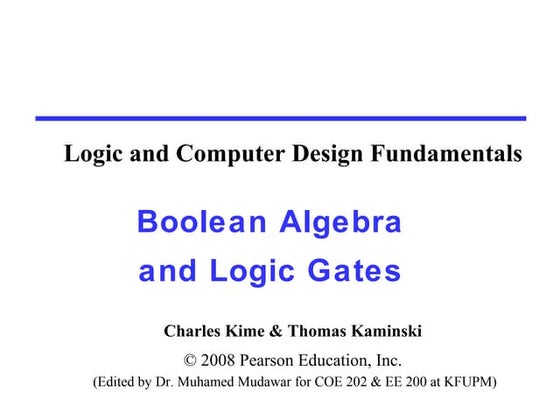 Logic and Computer Design Fundamentals

Boolean Algebra and Logic Gates

Charles Kime & Thomas Kaminski

© 2008 Pearson Education, Inc.
(Edited by Dr. Muhamed Mudawar for COE 202 & EE 200 at KFUPM)